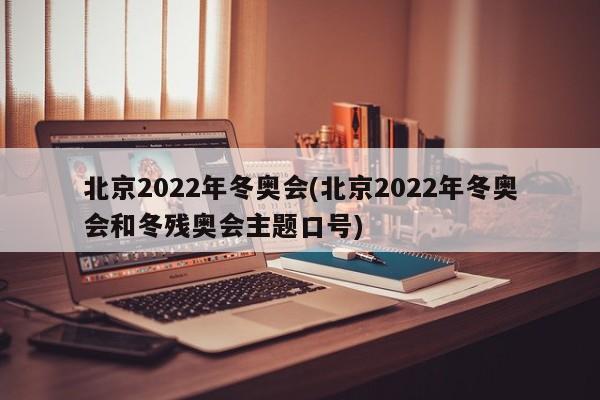 北京2022年冬奥会(北京2022年冬奥会和冬残奥会主题口号)